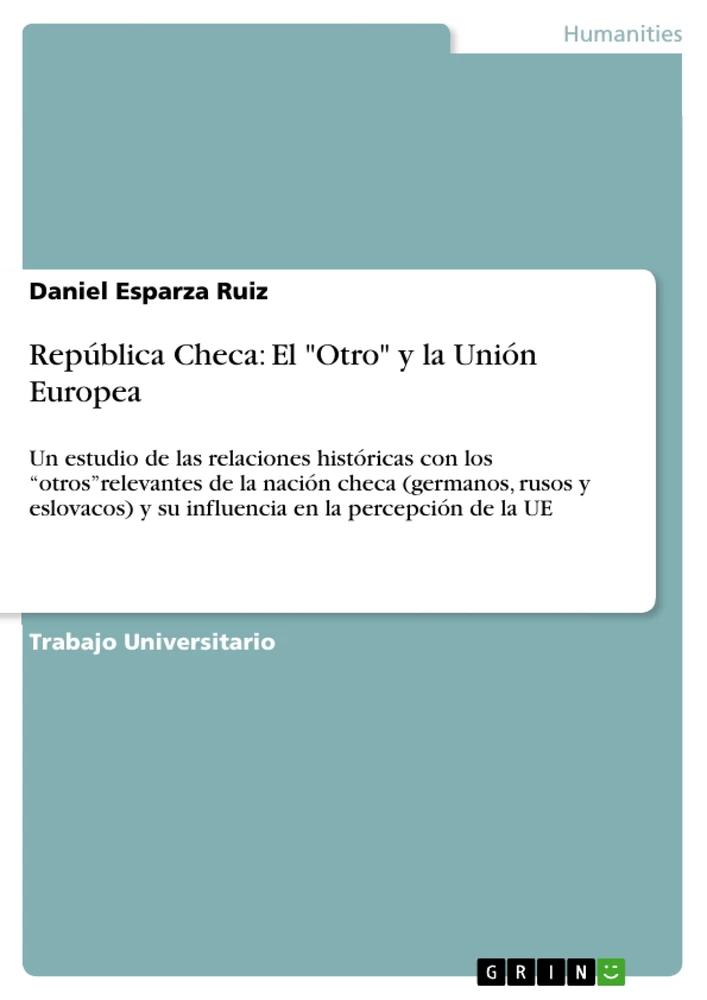 Humanities

Daniel Esparza Ruiz

República Checa: El "Otro" y la Unión Europea

Un estudio de las relaciones históricas con los “otros”relevantes de la nación checa (germanos, rusos y eslovacos) y su influencia en la percepción de la UE

Trabajo Universitario

GRIN